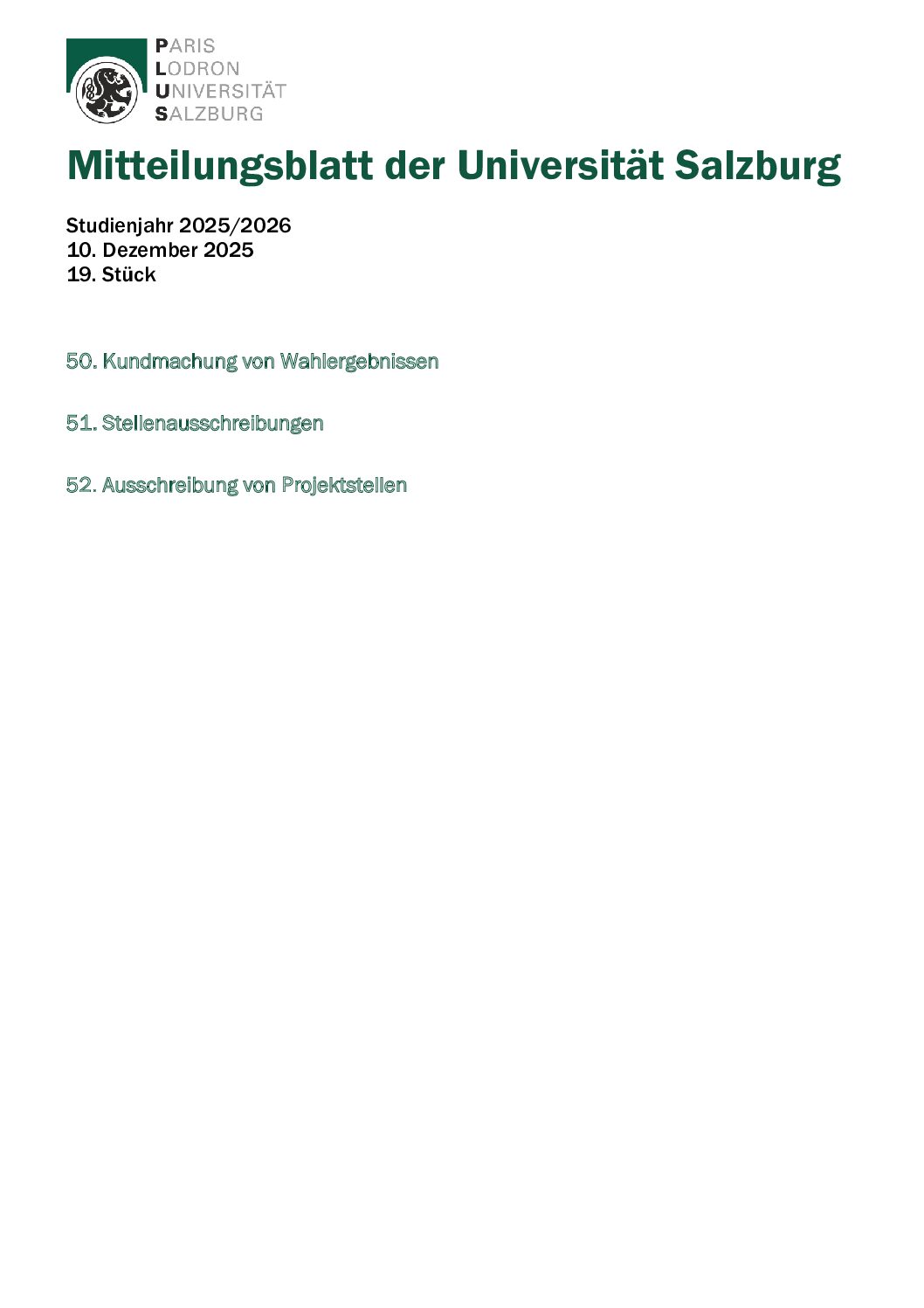 PARIS
LODRON
UNIVERSITÄT
SALZBURG

Mitteilungsblatt der Universität Salzburg

Studienjahr 2025/2026
10. Dezember 2025
19. Stück

50. Kundmachung von Wahlergebnissen

51. Stellenausschreibungen

52. Ausschreibung von Projektstellen